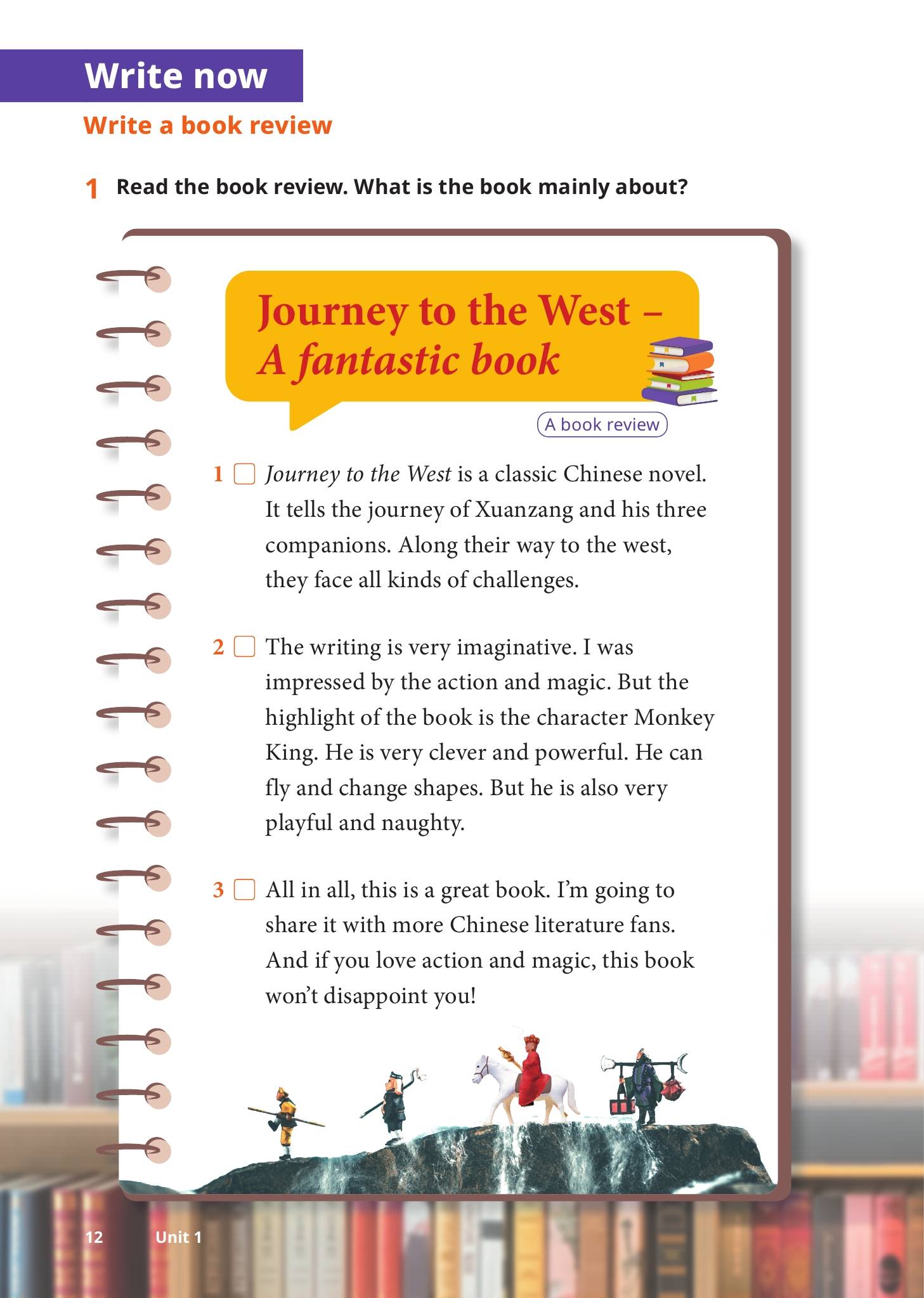 Write now

Write a book review

1 Read the book review. What is the book mainly about?

Journey to the West –
A fantastic book

A book review

1 ☐ Journey to the West is a classic Chinese novel. It tells the journey of Xuanzang and his three companions. Along their way to the west, they face all kinds of challenges.

2 ☐ The writing is very imaginative. I was impressed by the action and magic. But the highlight of the book is the character Monkey King. He is very clever and powerful. He can fly and change shapes. But he is also very playful and naughty.

3 ☐ All in all, this is a great book. I'm going to share it with more Chinese literature fans. And if you love action and magic, this book won't disappoint you!

12 Unit 1